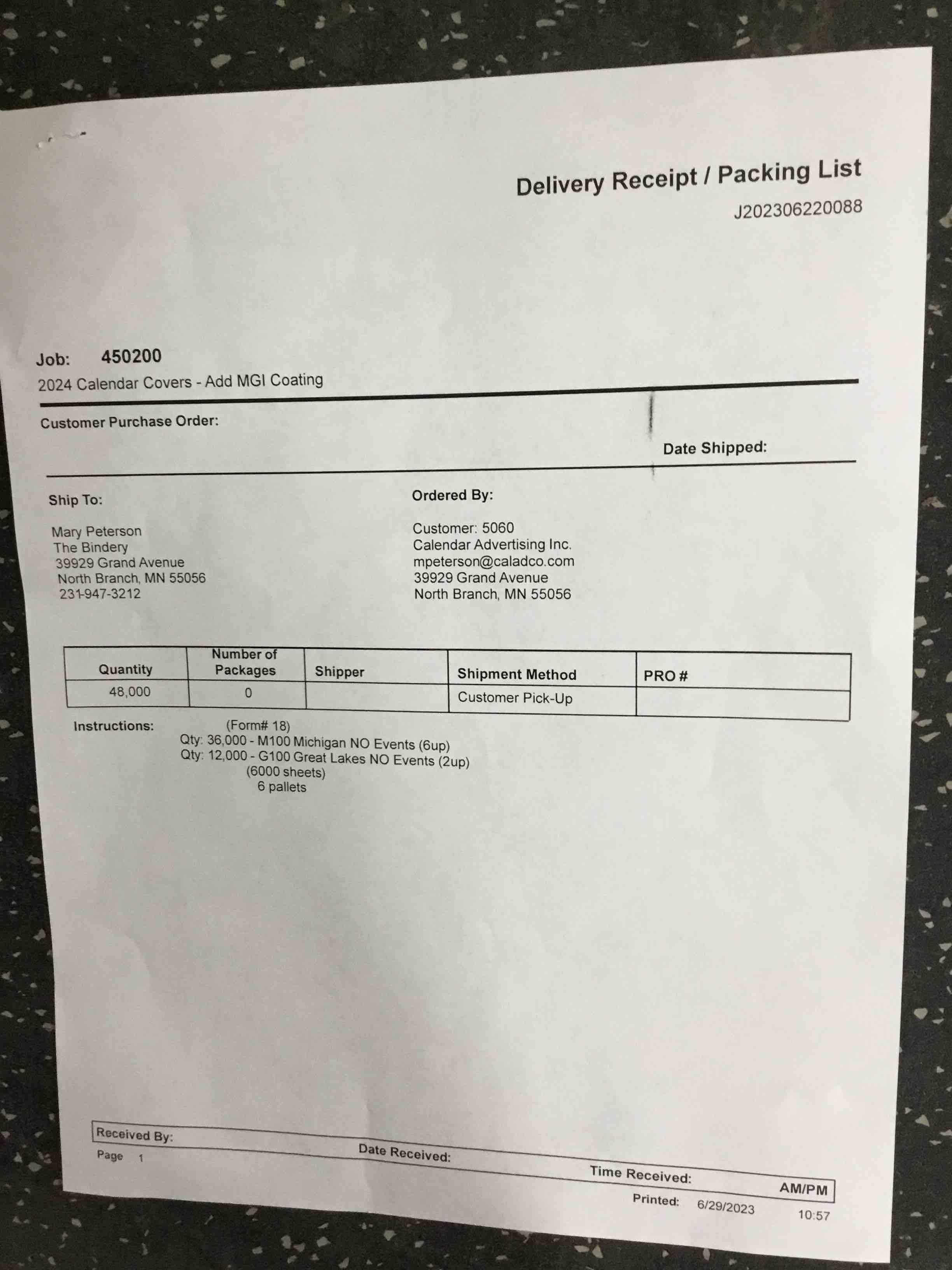 Delivery Receipt / Packing List
J202306220088

Job: 450200
2024 Calendar Covers - Add MGI Coating

Customer Purchase Order:

Date Shipped:

Ship To:

Mary Peterson
The Bindery
39929 Grand Avenue
North Branch, MN 55056
231-947-3212

Ordered By:

Customer: 5060
Calendar Advertising Inc.
mpeterson@caladco.com
39929 Grand Avenue
North Branch, MN 55056

| Quantity | Number of Packages | Shipper | Shipment Method | PRO # |
|---|---|---|---|---|
| 48,000 | 0 | | Customer Pick-Up | |

Instructions: (Form# 18)
Qty: 36,000 - M100 Michigan NO Events (6up)
Qty: 12,000 - G100 Great Lakes NO Events (2up)
(6000 sheets)
6 pallets

Received By: Date Received: Time Received: AM/PM

Page 1

Printed: 6/29/2023 10:57